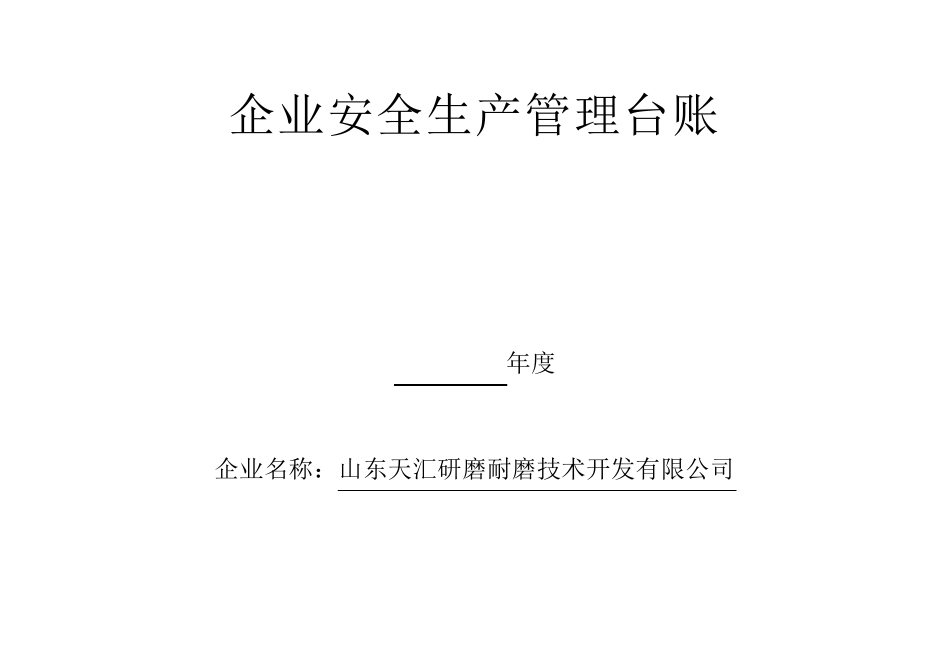 企业安全生产管理台账

________年度

企业名称：山东天汇研磨耐磨技术开发有限公司